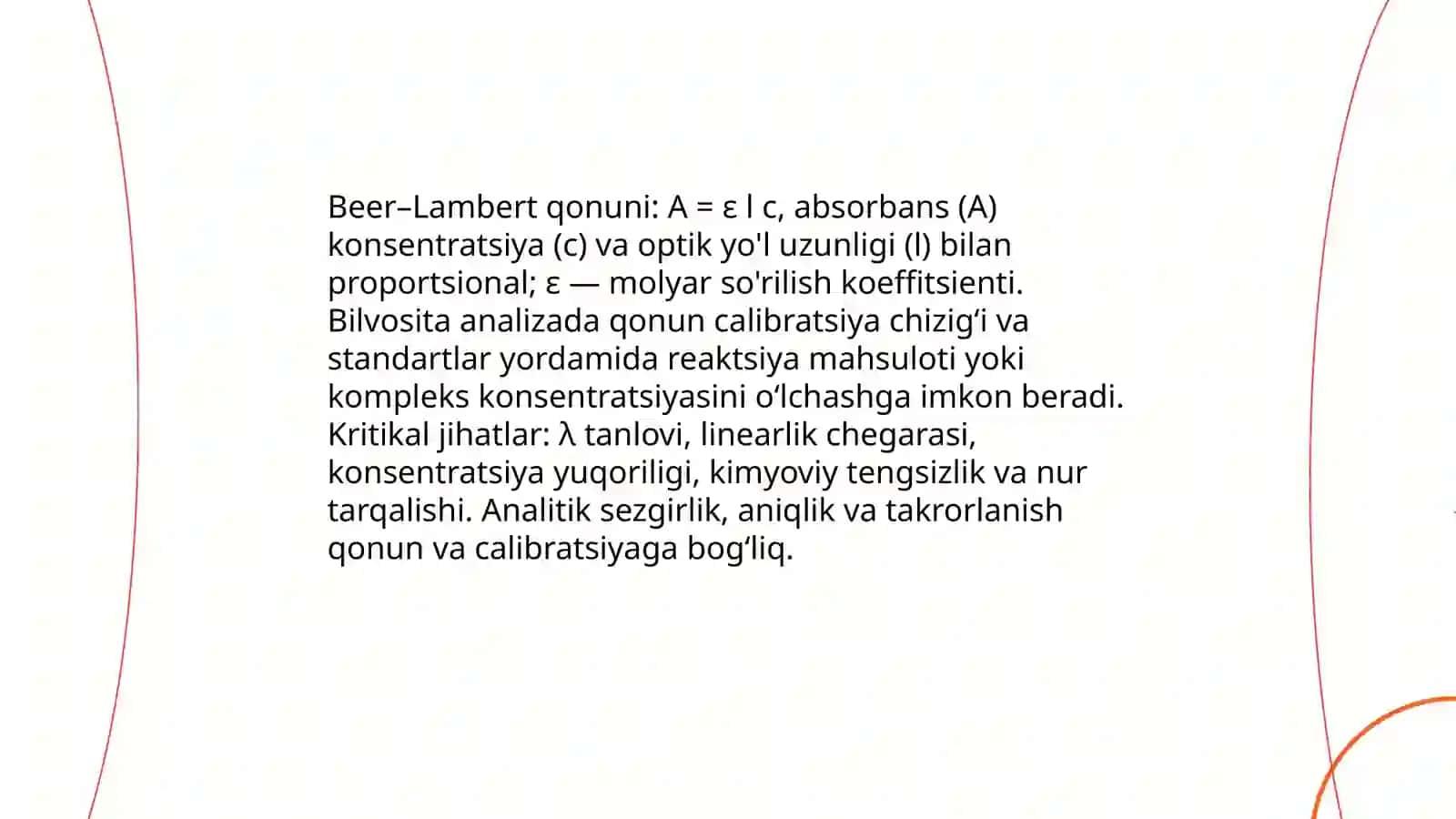 Beer–Lambert qonuni: $A = \varepsilon l c$, absorbans (A) konsentratsiya (c) va optik yo'l uzunligi (l) bilan proportsional; ε — molyar so'rilish koeffitsienti. Bilvosita analizada qonun calibratsiya chizig‘i va standartlar yordamida reaktsiya mahsuloti yoki kompleks konsentratsiyasini o‘lchashga imkon beradi. Kritikal jihatlar: λ tanlovi, linearlik chegarasi, konsentratsiya yuqoriligi, kimyoviy tengsizlik va nur tarqalishi. Analitik sezgirlik, aniqlik va takrorlanish qonun va calibratsiyaga bog‘liq.